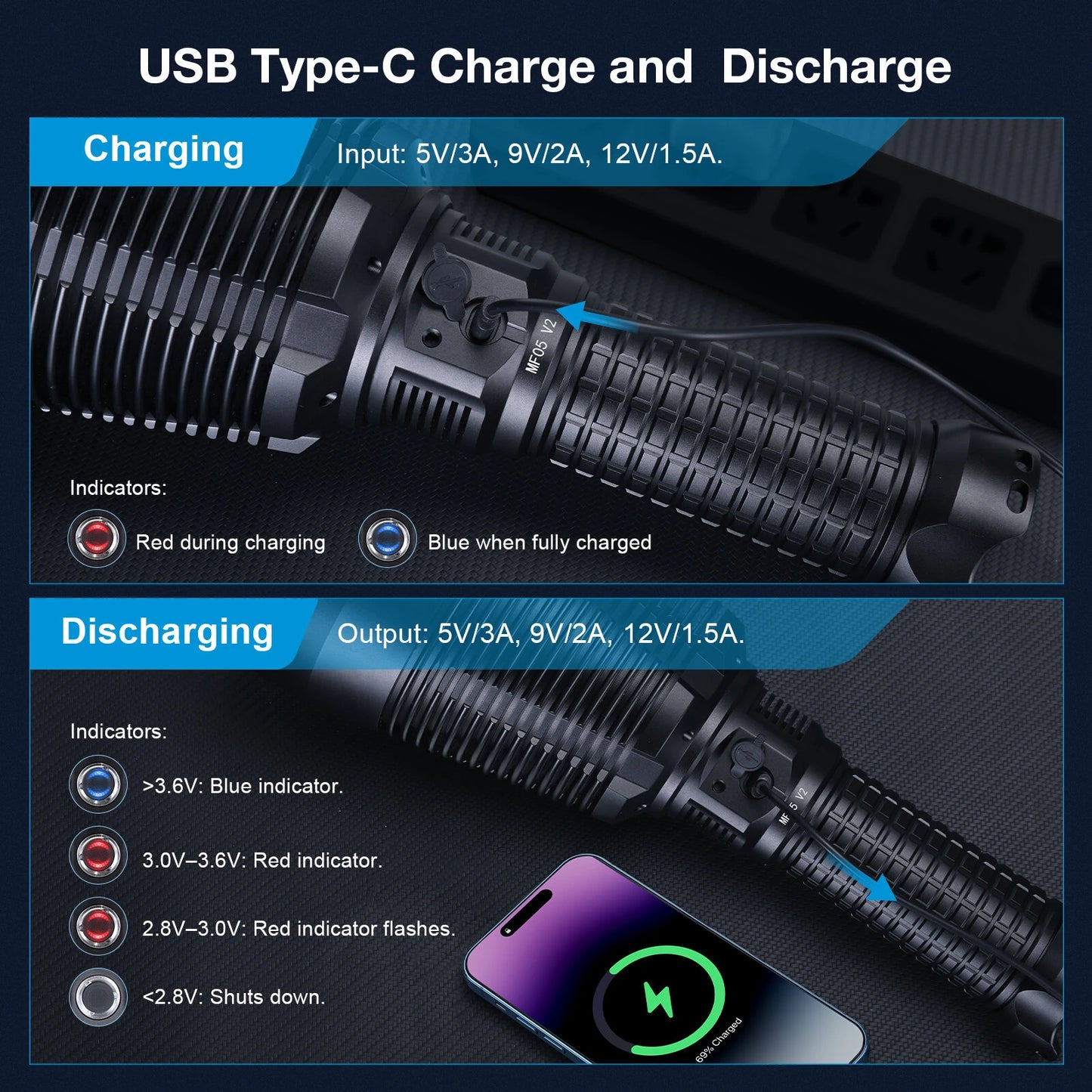 USB Type-C Charge and Discharge

Charging

Input: 5V/3A, 9V/2A, 12V/1.5A.

MF05 V2

Indicators:

Red during charging

Blue when fully charged

Discharging

Output: 5V/3A, 9V/2A, 12V/1.5A.

Indicators:

>3.6V: Blue indicator.

3.0V–3.6V: Red indicator.

2.8V–3.0V: Red indicator flashes.

<2.8V: Shuts down.

MF 5 V2

69% Charged